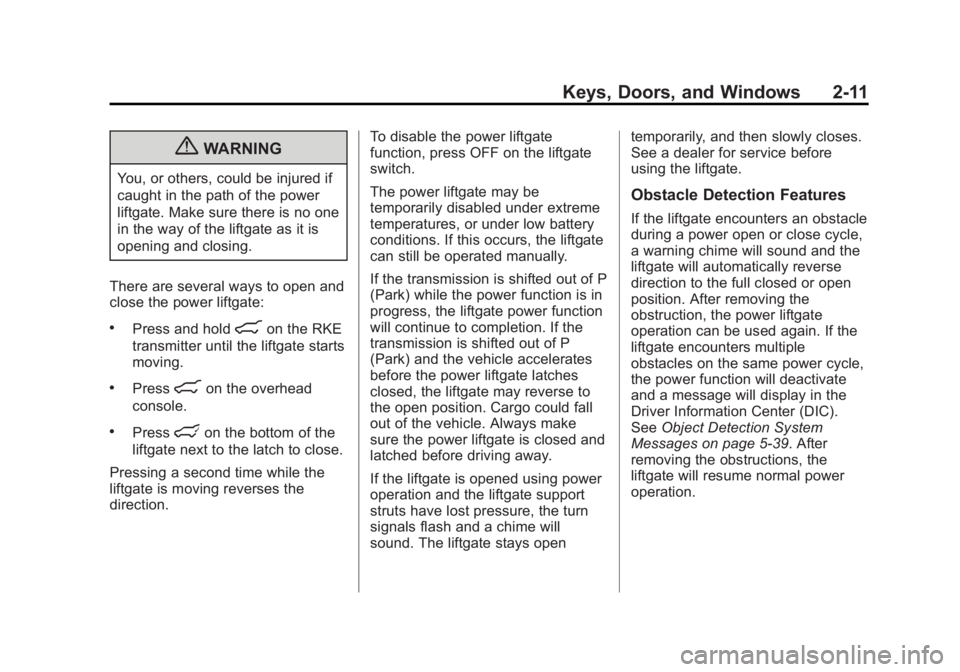 Keys, Doors, and Windows 2-11

WARNING

You, or others, could be injured if caught in the path of the power liftgate. Make sure there is no one in the way of the liftgate as it is opening and closing.

There are several ways to open and close the power liftgate:

• Press and hold on the RKE transmitter until the liftgate starts moving.

• Press on the overhead console.

• Press on the bottom of the liftgate next to the latch to close.

Pressing a second time while the liftgate is moving reverses the direction.

To disable the power liftgate function, press OFF on the liftgate switch.

The power liftgate may be temporarily disabled under extreme temperatures, or under low battery conditions. If this occurs, the liftgate can still be operated manually.

If the transmission is shifted out of P (Park) while the power function is in progress, the liftgate power function will continue to completion. If the transmission is shifted out of P (Park) and the vehicle accelerates before the power liftgate latches closed, the liftgate may reverse to the open position. Cargo could fall out of the vehicle. Always make sure the power liftgate is closed and latched before driving away.

If the liftgate is opened using power operation and the liftgate support struts have lost pressure, the turn signals flash and a chime will sound. The liftgate stays open temporarily, and then slowly closes. See a dealer for service before using the liftgate.

Obstacle Detection Features

If the liftgate encounters an obstacle during a power open or close cycle, a warning chime will sound and the liftgate will automatically reverse direction to the full closed or open position. After removing the obstruction, the power liftgate operation can be used again. If the liftgate encounters multiple obstacles on the same power cycle, the power function will deactivate and a message will display in the Driver Information Center (DIC). See Object Detection System Messages on page 5-39. After removing the obstructions, the liftgate will resume normal power operation.

carmanualsonline.info